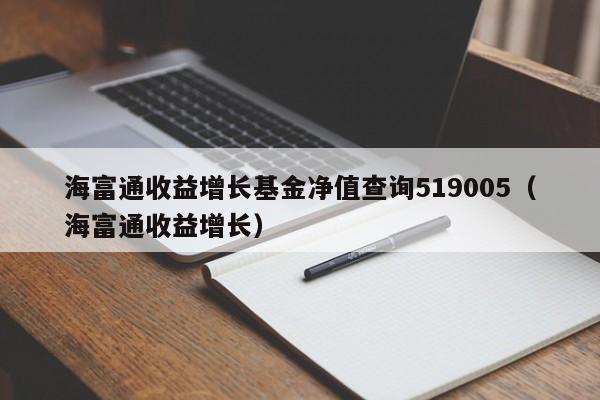 海富通收益增长基金净值查询519005（海富通收益增长）